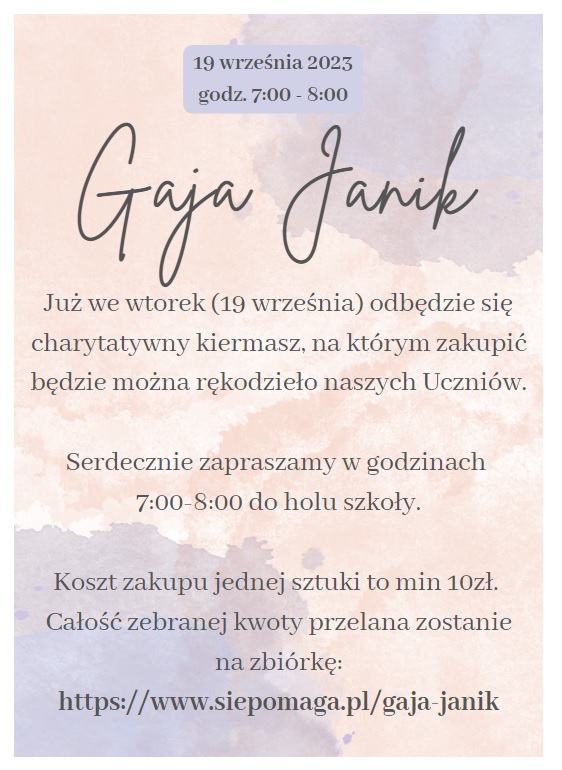 19 września 2023
godz. 7:00 - 8:00

Gaja Janik

Już we wtorek (19 września) odbędzie się charytatywny kiermasz, na którym zakupić będzie można rękodzieło naszych Uczniów.

Serdecznie zapraszamy w godzinach 7:00-8:00 do holu szkoły.

Koszt zakupu jednej sztuki to min 10zł. Całość zebranej kwoty przelana zostanie na zbiórkę:
https://www.siepomaga.pl/gaja-janik